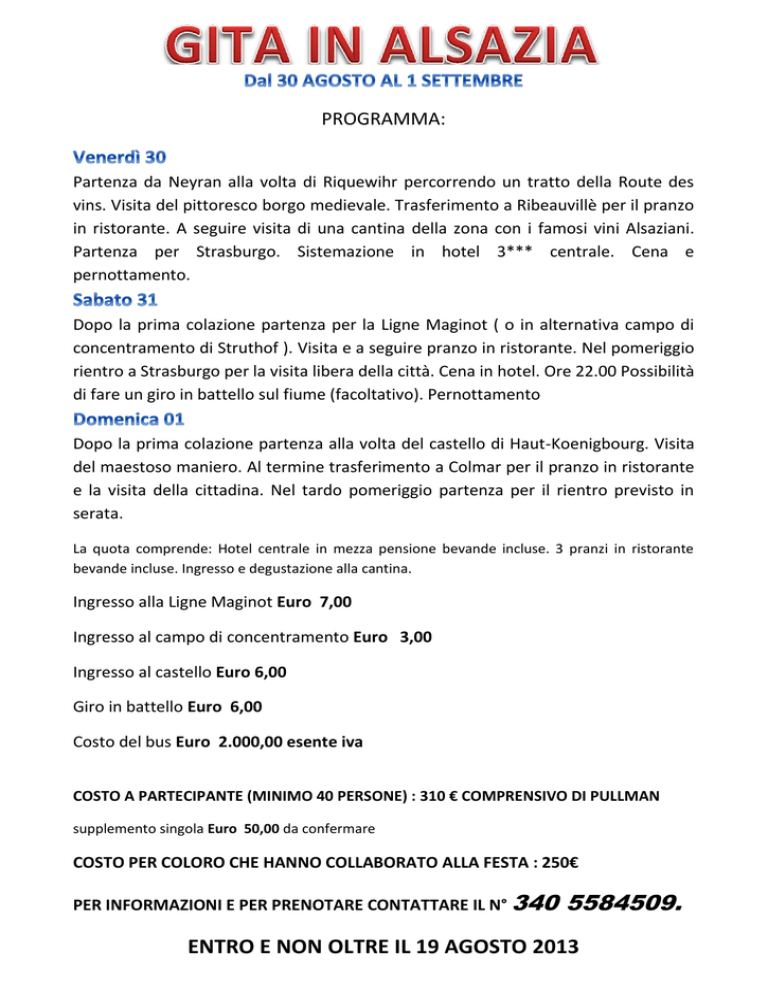 GITA IN ALSAZIA

Dal 30 AGOSTO AL 1 SETTEMBRE

PROGRAMMA:

Venerdì 30

Partenza da Neyran alla volta di Riquewihr percorrendo un tratto della Route des vins. Visita del pittoresco borgo medievale. Trasferimento a Ribeauvillè per il pranzo in ristorante. A seguire visita di una cantina della zona con i famosi vini Alsaziani. Partenza per Strasburgo. Sistemazione in hotel 3*** centrale. Cena e pernottamento.

Sabato 31

Dopo la prima colazione partenza per la Ligne Maginot ( o in alternativa campo di concentramento di Struthof ). Visita e a seguire pranzo in ristorante. Nel pomeriggio rientro a Strasburgo per la visita libera della città. Cena in hotel. Ore 22.00 Possibilità di fare un giro in battello sul fiume (facoltativo). Pernottamento

Domenica 01

Dopo la prima colazione partenza alla volta del castello di Haut-Koenigbourg. Visita del maestoso maniero. Al termine trasferimento a Colmar per il pranzo in ristorante e la visita della cittadina. Nel tardo pomeriggio partenza per il rientro previsto in serata.

La quota comprende: Hotel centrale in mezza pensione bevande incluse. 3 pranzi in ristorante bevande incluse. Ingresso e degustazione alla cantina.

Ingresso alla Ligne Maginot Euro 7,00

Ingresso al campo di concentramento Euro 3,00

Ingresso al castello Euro 6,00

Giro in battello Euro 6,00

Costo del bus Euro 2.000,00 esente iva

COSTO A PARTECIPANTE (MINIMO 40 PERSONE) : 310 € COMPRENSIVO DI PULLMAN

supplemento singola Euro 50,00 da confermare

COSTO PER COLORO CHE HANNO COLLABORATO ALLA FESTA : 250€

PER INFORMAZIONI E PER PRENOTARE CONTATTARE IL N° 340 5584509.

ENTRO E NON OLTRE IL 19 AGOSTO 2013